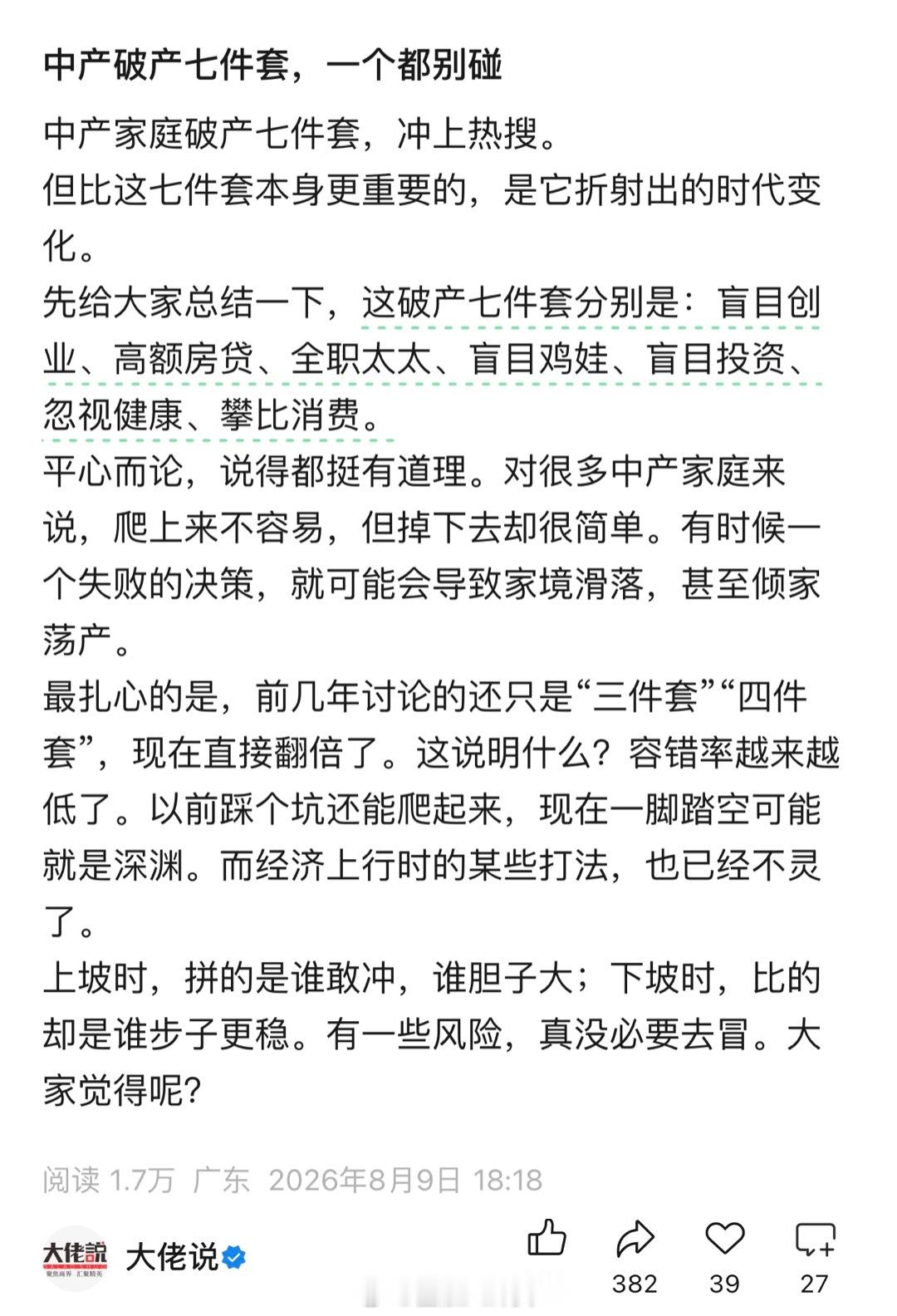 中产破产七件套，一个都别碰

中产家庭破产七件套，冲上热搜。
但比这七件套本身更重要的，是它折射出的时代变化。
先给大家总结一下，这破产七件套分别是：盲目创业、高额房贷、全职太太、盲目鸡娃、盲目投资、忽视健康、攀比消费。
平心而论，说得都挺有道理。对很多中产家庭来说，爬上来不容易，但掉下去却很简单。有时候一个失败的决策，就可能会导致家境滑落，甚至倾家荡产。
最扎心的是，前几年讨论的还只是“三件套”“四件套”，现在直接翻倍了。这说明什么？容错率越来越低了。以前踩个坑还能爬起来，现在一脚踏空可能就是深渊。而经济上行时的某些打法，也已经不灵了。
上坡时，拼的是谁敢冲，谁胆子大；下坡时，比的却是谁步子更稳。有一些风险，真没必要去冒。大家觉得呢？

阅读 1.7万 广东 2026年8月9日 18:18

大佬說 聚焦商界 汇聚精英
大佬说
382 39 27